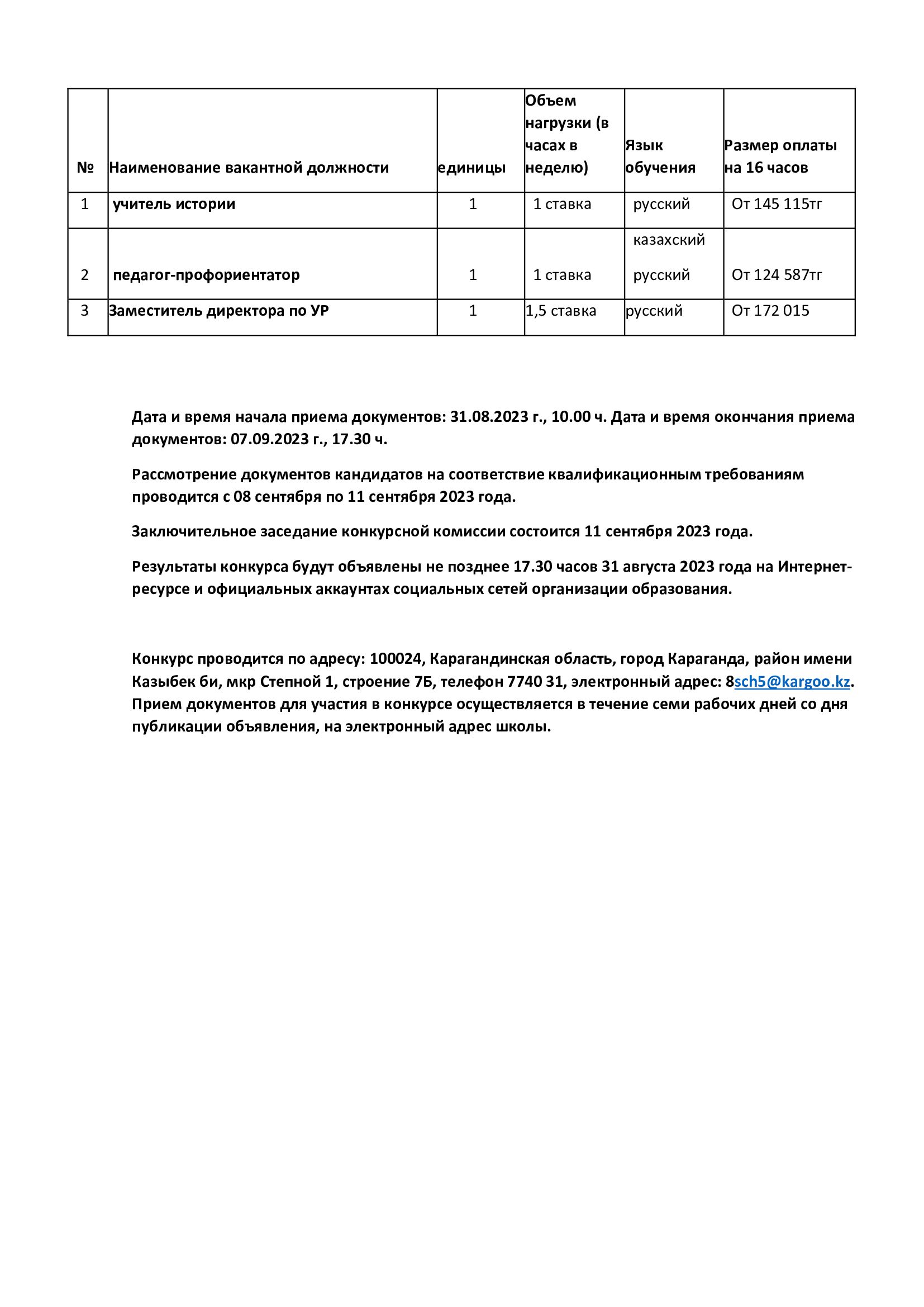 | № | Наименование вакантной должности | единицы | Объем нагрузки (в часах в неделю) | Язык обучения | Размер оплаты на 16 часов |
|---|---|---|---|---|---|
| 1 | учитель истории | 1 | 1 ставка | русский | От 145 115тг |
| 2 | педагог-профориентатор | 1 | 1 ставка | казахский русский | От 124 587тг |
| 3 | Заместитель директора по УР | 1 | 1,5 ставка | русский | От 172 015 |

Дата и время начала приема документов: 31.08.2023 г., 10.00 ч. Дата и время окончания приема документов: 07.09.2023 г., 17.30 ч.

Рассмотрение документов кандидатов на соответствие квалификационным требованиям проводится с 08 сентября по 11 сентября 2023 года.

Заключительное заседание конкурсной комиссии состоится 11 сентября 2023 года.

Результаты конкурса будут объявлены не позднее 17.30 часов 31 августа 2023 года на Интернет-ресурсе и официальных аккаунтах социальных сетей организации образования.

Конкурс проводится по адресу: 100024, Карагандинская область, город Караганда, район имени Казыбек би, мкр Степной 1, строение 7Б, телефон 7740 31, электронный адрес: 8sch5@kargoo.kz. Прием документов для участия в конкурсе осуществляется в течение семи рабочих дней со дня публикации объявления, на электронный адрес школы.